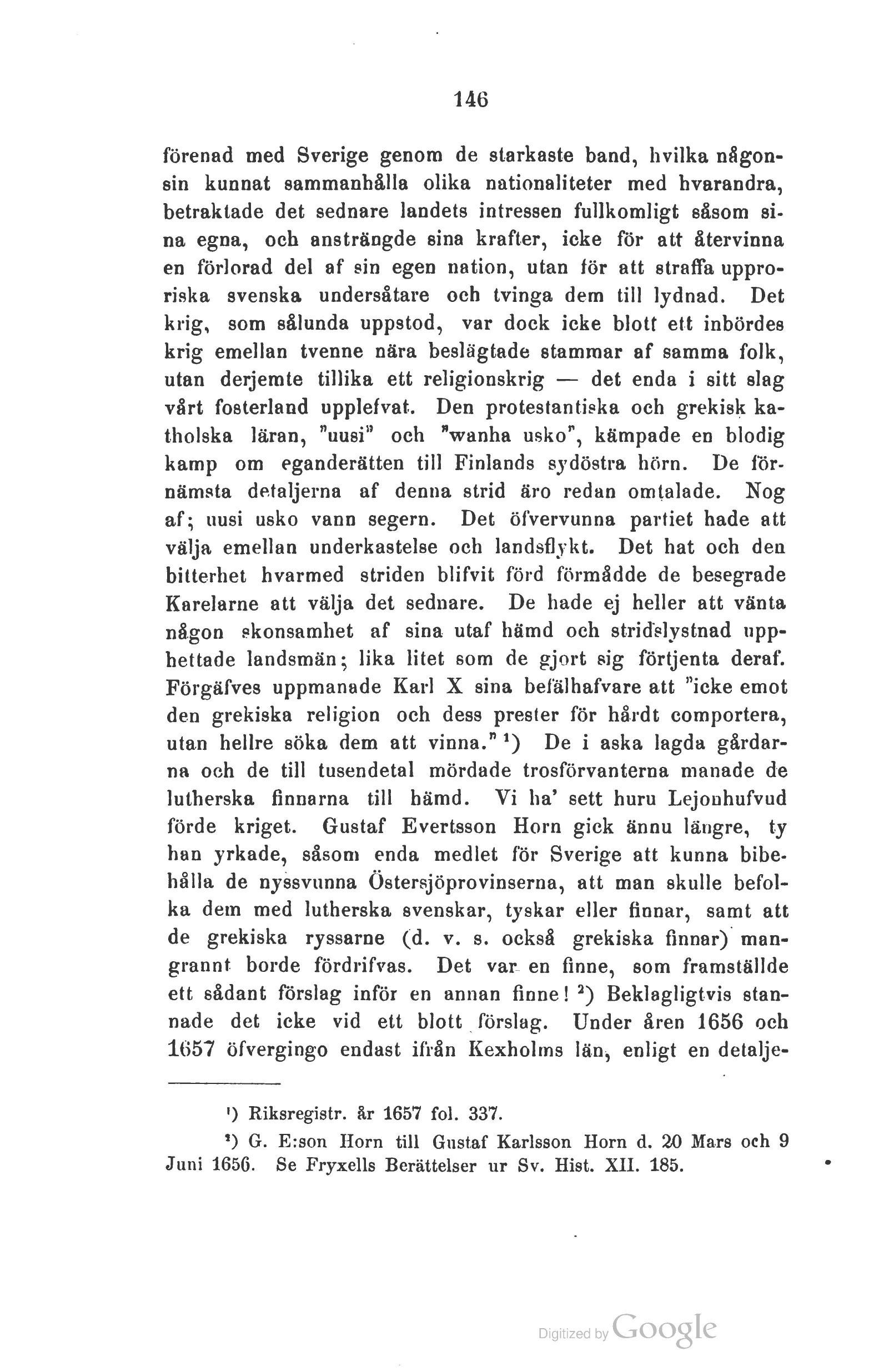 146

förenad med Sverige genom de starkaste band, hvilka någonsin kunnat sammanhålla olika nationaliteter med hvarandra, betraktade det sednare landets intressen fullkomligt såsom sina egna, och ansträngde sina krafter, icke för att återvinna en förlorad del af sin egen nation, utan för att straffa upproriska svenska undersåtare och tvinga dem till lydnad. Det krig, som sålunda uppstod, var dock icke blott ett inbördes krig emellan tvenne nära beslägtade stammar af samma folk, utan derjemte tillika ett religionskrig — det enda i sitt slag vårt fosterland upplefvat. Den protestantiska och grekisk katholska läran, "uusi" och "wanha usko", kämpade en blodig kamp om eganderätten till Finlands sydöstra hörn. De förnämsta detaljerna af denna strid äro redan omtalade. Nog af; uusi usko vann segern. Det öfvervunna partiet hade att välja emellan underkastelse och landsflykt. Det hat och den bitterhet hvarmed striden blifvit förd förmådde de besegrade Karelarne att välja det sednare. De hade ej heller att vänta någon skonsamhet af sina utaf hämd och stridslystnad upphettade landsmän; lika litet som de gjort sig förtjenta deraf. Förgäfves uppmanade Karl X sina befälhafvare att "icke emot den grekiska religion och dess prester för hårdt comportera, utan hellre söka dem att vinna." ¹) De i aska lagda gårdarna och de till tusendetal mördade trosförvanterna manade de lutherska finnarna till hämd. Vi ha' sett huru Lejonhufvud förde kriget. Gustaf Evertsson Horn gick ännu längre, ty han yrkade, såsom enda medlet för Sverige att kunna bibehålla de nyssvunna Östersjöprovinserna, att man skulle befolka dem med lutherska svenskar, tyskar eller finnar, samt att de grekiska ryssarne (d. v. s. också grekiska finnar) mangrannt borde fördrifvas. Det var en finne, som framställde ett sådant förslag inför en annan finne! ²) Beklagligtvis stannade det icke vid ett blott förslag. Under åren 1656 och 1657 öfvergingo endast ifrån Kexholms län, enligt en detalje-

¹) Riksregistr. år 1657 fol. 337.

²) G. E:son Horn till Gustaf Karlsson Horn d. 20 Mars och 9 Juni 1656. Se Fryxells Berättelser ur Sv. Hist. XII. 185.

Digitized by Google